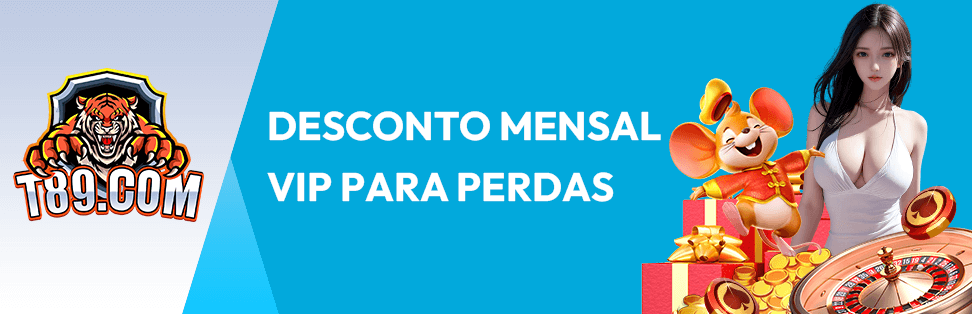 T89.COM

DESCONTO MENSAL VIP PARA PERDAS